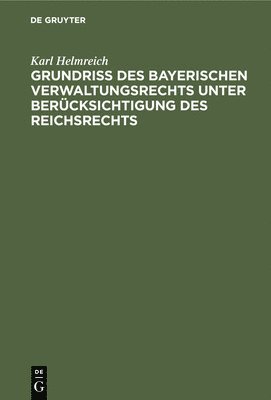 DE GRUYTER

Karl Helmreich

GRUNDRISS DES BAYERISCHEN VERWALTUNGSRECHTS UNTER BERÜCKSICHTIGUNG DES REICHSRECHTS

DE
G